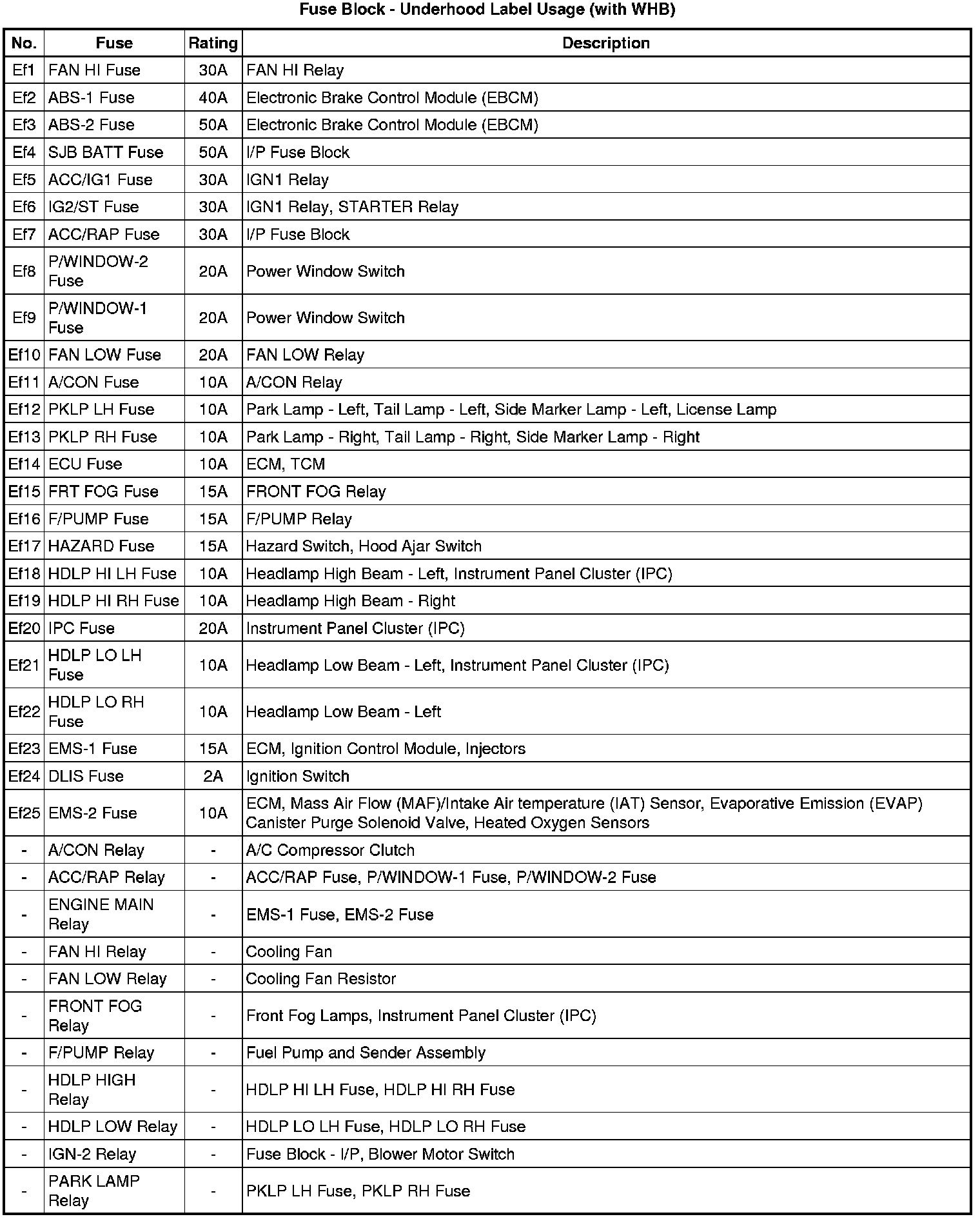 Fuse Block - Underhood Label Usage (with WHB)

| No. | Fuse | Rating | Description |
|---|---|---|---|
| Ef1 | FAN HI Fuse | 30A | FAN HI Relay |
| Ef2 | ABS-1 Fuse | 40A | Electronic Brake Control Module (EBCM) |
| Ef3 | ABS-2 Fuse | 50A | Electronic Brake Control Module (EBCM) |
| Ef4 | SJB BATT Fuse | 50A | I/P Fuse Block |
| Ef5 | ACC/IG1 Fuse | 30A | IGN1 Relay |
| Ef6 | IG2/ST Fuse | 30A | IGN1 Relay, STARTER Relay |
| Ef7 | ACC/RAP Fuse | 30A | I/P Fuse Block |
| Ef8 | P/WINDOW-2 Fuse | 20A | Power Window Switch |
| Ef9 | P/WINDOW-1 Fuse | 20A | Power Window Switch |
| Ef10 | FAN LOW Fuse | 20A | FAN LOW Relay |
| Ef11 | A/CON Fuse | 10A | A/CON Relay |
| Ef12 | PKLP LH Fuse | 10A | Park Lamp - Left, Tail Lamp - Left, Side Marker Lamp - Left, License Lamp |
| Ef13 | PKLP RH Fuse | 10A | Park Lamp - Right, Tail Lamp - Right, Side Marker Lamp - Right |
| Ef14 | ECU Fuse | 10A | ECM, TCM |
| Ef15 | FRT FOG Fuse | 15A | FRONT FOG Relay |
| Ef16 | F/PUMP Fuse | 15A | F/PUMP Relay |
| Ef17 | HAZARD Fuse | 15A | Hazard Switch, Hood Ajar Switch |
| Ef18 | HDLP HI LH Fuse | 10A | Headlamp High Beam - Left, Instrument Panel Cluster (IPC) |
| Ef19 | HDLP HI RH Fuse | 10A | Headlamp High Beam - Right |
| Ef20 | IPC Fuse | 20A | Instrument Panel Cluster (IPC) |
| Ef21 | HDLP LO LH Fuse | 10A | Headlamp Low Beam - Left, Instrument Panel Cluster (IPC) |
| Ef22 | HDLP LO RH Fuse | 10A | Headlamp Low Beam - Left |
| Ef23 | EMS-1 Fuse | 15A | ECM, Ignition Control Module, Injectors |
| Ef24 | DLIS Fuse | 2A | Ignition Switch |
| Ef25 | EMS-2 Fuse | 10A | ECM, Mass Air Flow (MAF)/Intake Air temperature (IAT) Sensor, Evaporative Emission (EVAP) Canister Purge Solenoid Valve, Heated Oxygen Sensors |
| - | A/CON Relay | - | A/C Compressor Clutch |
| - | ACC/RAP Relay | - | ACC/RAP Fuse, P/WINDOW-1 Fuse, P/WINDOW-2 Fuse |
| - | ENGINE MAIN Relay | - | EMS-1 Fuse, EMS-2 Fuse |
| - | FAN HI Relay | - | Cooling Fan |
| - | FAN LOW Relay | - | Cooling Fan Resistor |
| - | FRONT FOG Relay | - | Front Fog Lamps, Instrument Panel Cluster (IPC) |
| - | F/PUMP Relay | - | Fuel Pump and Sender Assembly |
| - | HDLP HIGH Relay | - | HDLP HI LH Fuse, HDLP HI RH Fuse |
| - | HDLP LOW Relay | - | HDLP LO LH Fuse, HDLP LO RH Fuse |
| - | IGN-2 Relay | - | Fuse Block - I/P, Blower Motor Switch |
| - | PARK LAMP Relay | - | PKLP LH Fuse, PKLP RH Fuse |